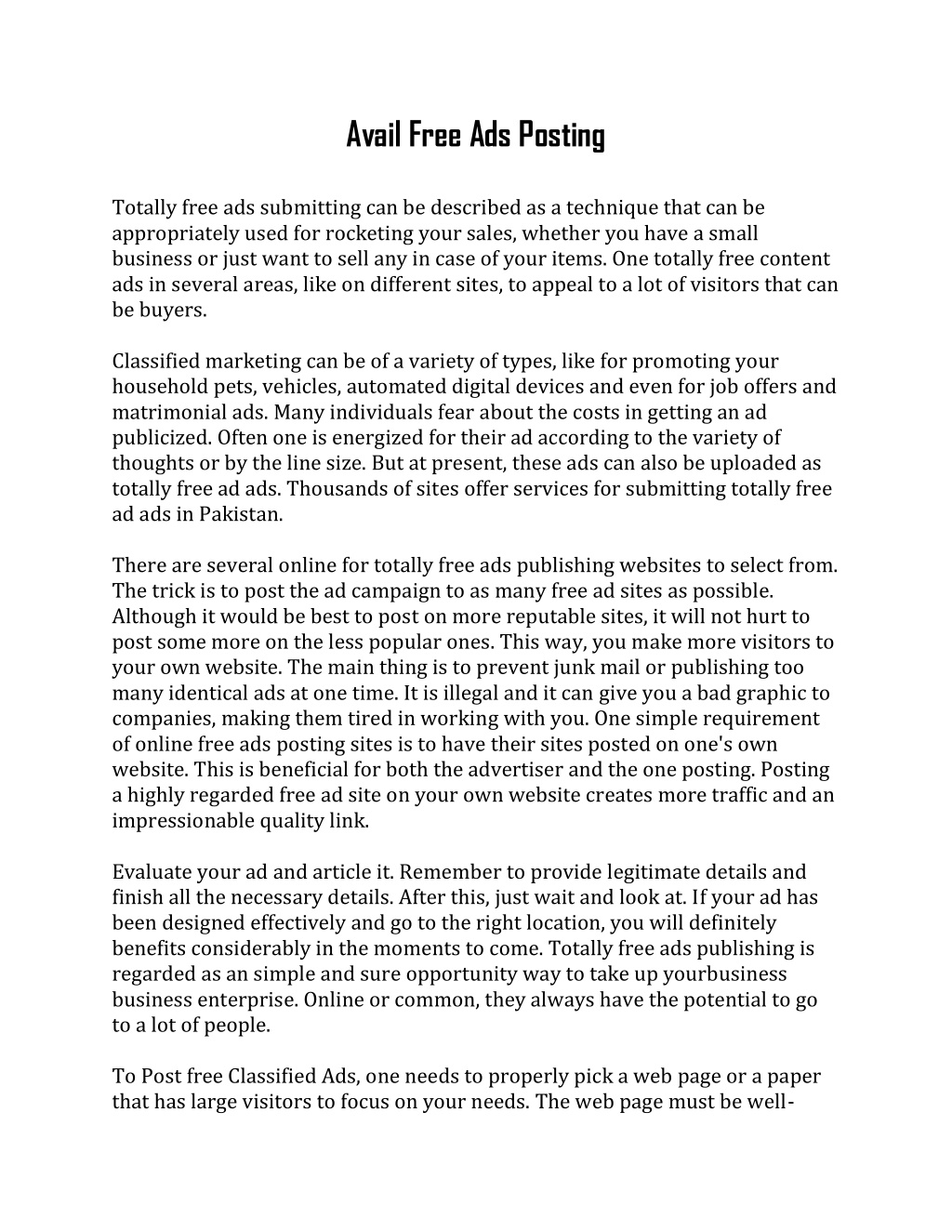 Avail Free Ads Posting

Totally free ads submitting can be described as a technique that can be appropriately used for rocketing your sales, whether you have a small business or just want to sell any in case of your items. One totally free content ads in several areas, like on different sites, to appeal to a lot of visitors that can be buyers.

Classified marketing can be of a variety of types, like for promoting your household pets, vehicles, automated digital devices and even for job offers and matrimonial ads. Many individuals fear about the costs in getting an ad publicized. Often one is energized for their ad according to the variety of thoughts or by the line size. But at present, these ads can also be uploaded as totally free ad ads. Thousands of sites offer services for submitting totally free ad ads in Pakistan.

There are several online for totally free ads publishing websites to select from. The trick is to post the ad campaign to as many free ad sites as possible. Although it would be best to post on more reputable sites, it will not hurt to post some more on the less popular ones. This way, you make more visitors to your own website. The main thing is to prevent junk mail or publishing too many identical ads at one time. It is illegal and it can give you a bad graphic to companies, making them tired in working with you. One simple requirement of online free ads posting sites is to have their sites posted on one's own website. This is beneficial for both the advertiser and the one posting. Posting a highly regarded free ad site on your own website creates more traffic and an impressionable quality link.

Evaluate your ad and article it. Remember to provide legitimate details and finish all the necessary details. After this, just wait and look at. If your ad has been designed effectively and go to the right location, you will definitely benefits considerably in the moments to come. Totally free ads publishing is regarded as an simple and sure opportunity way to take up yourbusiness business enterprise. Online or common, they always have the potential to go to a lot of people.

To Post free Classified Ads, one needs to properly pick a web page or a paper that has large visitors to focus on your needs. The web page must be well-